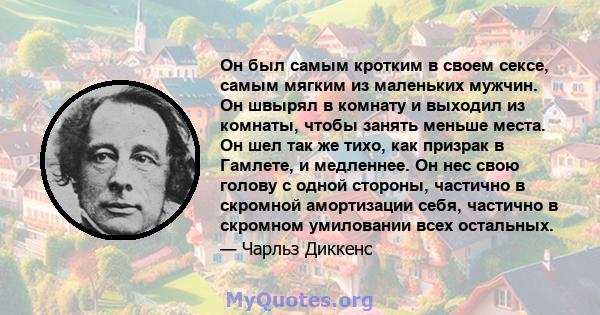 Он был самым кротким в своем сексе, самым мягким из маленьких мужчин. Он швырял в комнату и выходил из комнаты, чтобы занять меньше места. Он шел так же тихо, как призрак в Гамлете, и медленнее. Он нес свою голову с одной стороны, частично в скромной амортизации себя, частично в скромном умиловании всех остальных.
— Чарльз Диккенс

MyQuotes.org